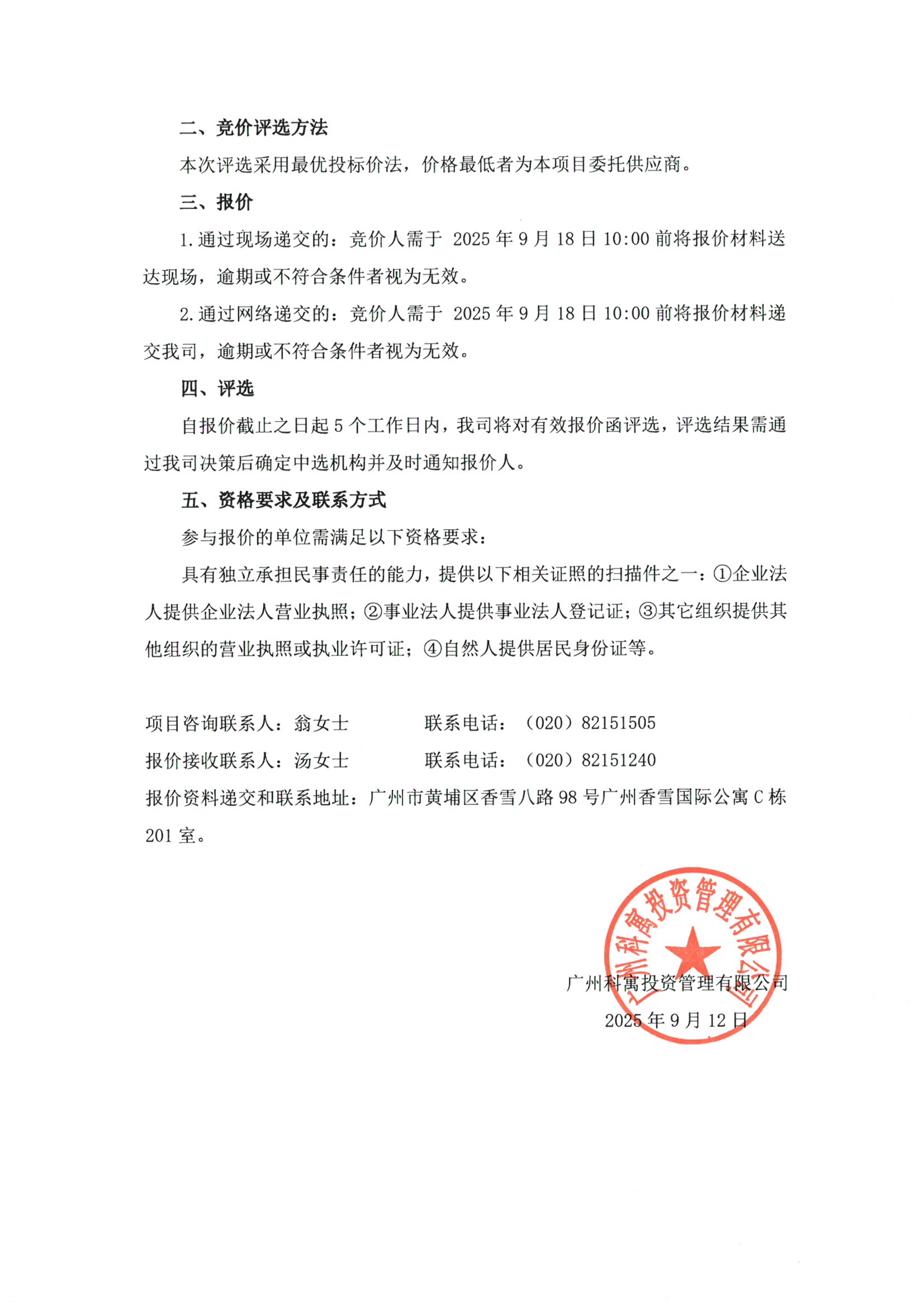 二、竞价评选方法

本次评选采用最优投标价法，价格最低者为本项目委托供应商。

三、报价

1.通过现场递交的：竞价人需于 2025 年 9 月 18 日 10:00 前将报价材料送达现场，逾期或不符合条件者视为无效。

2.通过网络递交的：竞价人需于 2025 年 9 月 18 日 10:00 前将报价材料递交我司，逾期或不符合条件者视为无效。

四、评选

自报价截止之日起 5 个工作日内，我司将对有效报价函评选，评选结果需通过我司决策后确定中选机构并及时通知报价人。

五、资格要求及联系方式

参与报价的单位需满足以下资格要求：

具有独立承担民事责任的能力，提供以下相关证照的扫描件之一：①企业法人提供企业法人营业执照；②事业法人提供事业法人登记证；③其它组织提供其他组织的营业执照或执业许可证；④自然人提供居民身份证等。

项目咨询联系人：翁女士　　联系电话：（020）82151505

报价接收联系人：汤女士　　联系电话：（020）82151240

报价资料递交和联系地址：广州市黄埔区香雪八路 98 号广州香雪国际公寓 C 栋 201 室。

广州科寓投资管理有限公司

广州科寓投资管理有限公司

2025 年 9 月 12 日